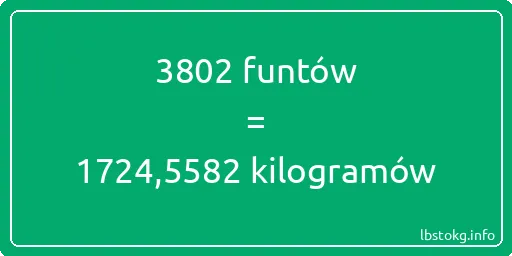 3802 funtów
=
1724,5582 kilogramów

lbstokg.info